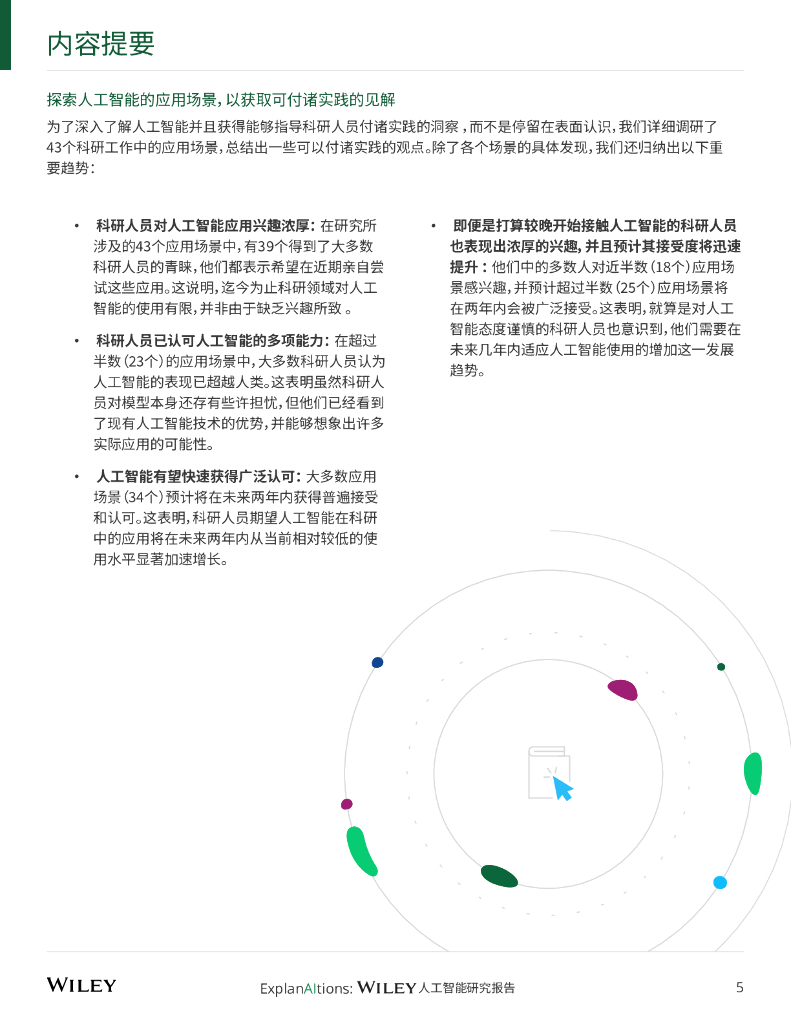 内容提要

探索人工智能的应用场景，以获取可付诸实践的见解

为了深入了解人工智能并且获得能够指导科研人员付诸实践的洞察，而不是停留在表面认识，我们详细调研了43个科研工作中的应用场景，总结出一些可以付诸实践的观点。除了各个场景的具体发现，我们还归纳出以下重要趋势：

• 科研人员对人工智能应用兴趣浓厚：在研究所涉及的43个应用场景中，有39个得到了大多数科研人员的青睐，他们都表示希望在近期亲自尝试这些应用。这说明，迄今为止科研领域对人工智能的使用有限，并非由于缺乏兴趣所致。

• 科研人员已认可人工智能的多项能力：在超过半数（23个）的应用场景中，大多数科研人员认为人工智能的表现已超越人类。这表明虽然科研人员对模型本身还存有些许担忧，但他们已经看到了现有人工智能技术的优势，并能够想象出许多实际应用的可能性。

• 人工智能有望快速获得广泛认可：大多数应用场景（34个）预计将在未来两年内获得普遍接受和认可。这表明，科研人员期望人工智能在科研中的应用将在未来两年内从当前相对较低的使用水平显著加速增长。

• 即便是打算较晚开始接触人工智能的科研人员也表现出浓厚的兴趣，并且预计其接受度将迅速提升：他们中的多数人对近半数（18个）应用场景感兴趣，并预计超过半数（25个）应用场景将在两年内会被广泛接受。这表明，就算是对人工智能态度谨慎的科研人员也意识到，他们需要在未来几年内适应人工智能使用的增加这一发展趋势。

WILEY

ExplanAItions: WILEY人工智能研究报告

5